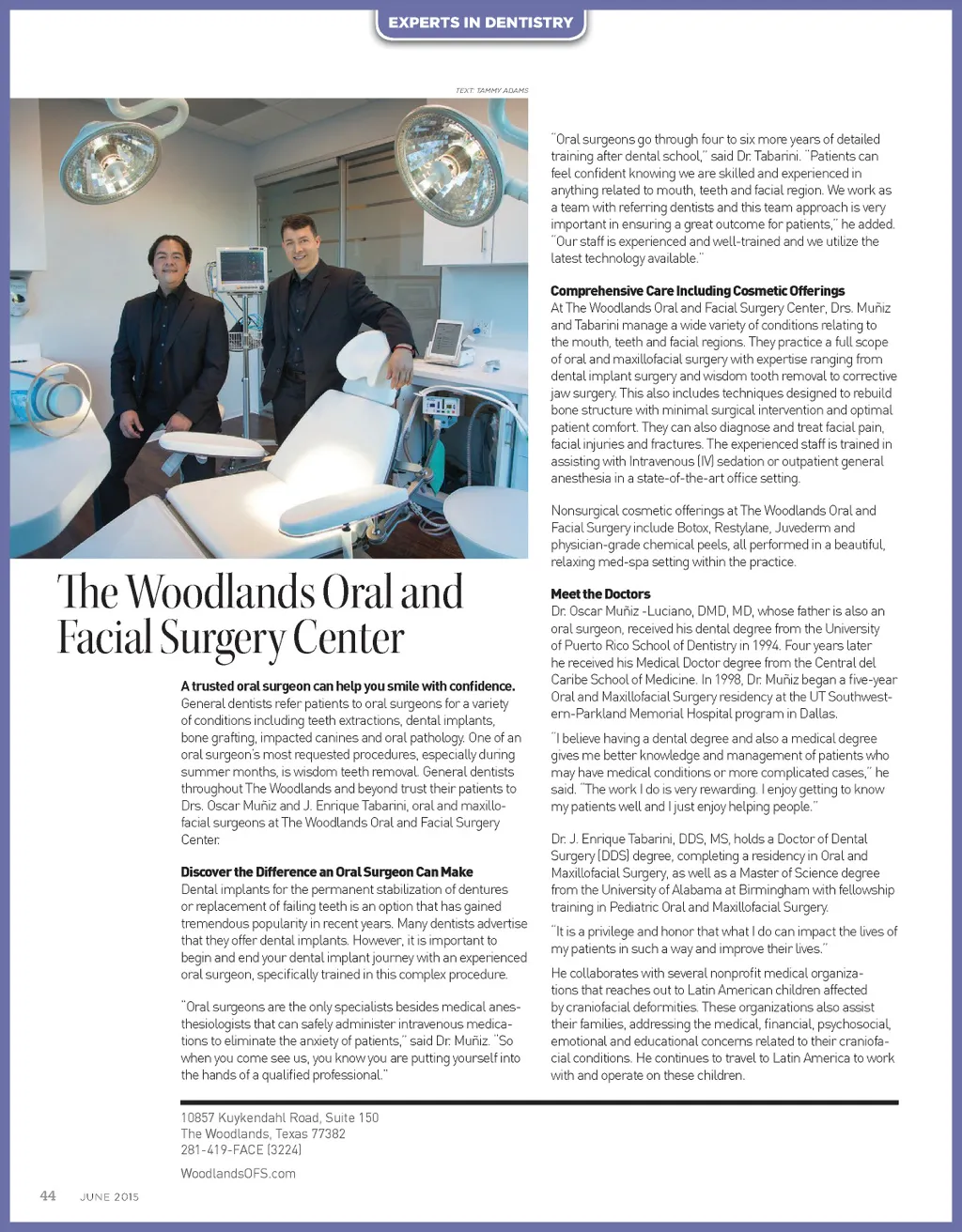 EXPERTS IN DENTISTRY

TEXT: TAMMY ADAMS

The Woodlands Oral and Facial Surgery Center

A trusted oral surgeon can help you smile with confidence. General dentists refer patients to oral surgeons for a variety of conditions including teeth extractions, dental implants, bone grafting, impacted canines and oral pathology. One of an oral surgeon's most requested procedures, especially during summer months, is wisdom teeth removal. General dentists throughout The Woodlands and beyond trust their patients to Drs. Oscar Muñiz and J. Enrique Tabarini, oral and maxillofacial surgeons at The Woodlands Oral and Facial Surgery Center.

Discover the Difference an Oral Surgeon Can Make
Dental implants for the permanent stabilization of dentures or replacement of failing teeth is an option that has gained tremendous popularity in recent years. Many dentists advertise that they offer dental implants. However, it is important to begin and end your dental implant journey with an experienced oral surgeon, specifically trained in this complex procedure.

"Oral surgeons are the only specialists besides medical anesthesiologists that can safely administer intravenous medications to eliminate the anxiety of patients," said Dr. Muñiz. "So when you come see us, you know you are putting yourself into the hands of a qualified professional."

"Oral surgeons go through four to six more years of detailed training after dental school," said Dr. Tabarini. "Patients can feel confident knowing we are skilled and experienced in anything related to mouth, teeth and facial region. We work as a team with referring dentists and this team approach is very important in ensuring a great outcome for patients," he added. "Our staff is experienced and well-trained and we utilize the latest technology available."

Comprehensive Care Including Cosmetic Offerings
At The Woodlands Oral and Facial Surgery Center, Drs. Muñiz and Tabarini manage a wide variety of conditions relating to the mouth, teeth and facial regions. They practice a full scope of oral and maxillofacial surgery with expertise ranging from dental implant surgery and wisdom tooth removal to corrective jaw surgery. This also includes techniques designed to rebuild bone structure with minimal surgical intervention and optimal patient comfort. They can also diagnose and treat facial pain, facial injuries and fractures. The experienced staff is trained in assisting with Intravenous (IV) sedation or outpatient general anesthesia in a state-of-the-art office setting.

Nonsurgical cosmetic offerings at The Woodlands Oral and Facial Surgery include Botox, Restylane, Juvederm and physician-grade chemical peels, all performed in a beautiful, relaxing med-spa setting within the practice.

Meet the Doctors
Dr. Oscar Muñiz -Luciano, DMD, MD, whose father is also an oral surgeon, received his dental degree from the University of Puerto Rico School of Dentistry in 1994. Four years later he received his Medical Doctor degree from the Central del Caribe School of Medicine. In 1998, Dr. Muñiz began a five-year Oral and Maxillofacial Surgery residency at the UT Southwestern-Parkland Memorial Hospital program in Dallas.

"I believe having a dental degree and also a medical degree gives me better knowledge and management of patients who may have medical conditions or more complicated cases," he said. "The work I do is very rewarding. I enjoy getting to know my patients well and I just enjoy helping people."

Dr. J. Enrique Tabarini, DDS, MS, holds a Doctor of Dental Surgery (DDS) degree, completing a residency in Oral and Maxillofacial Surgery, as well as a Master of Science degree from the University of Alabama at Birmingham with fellowship training in Pediatric Oral and Maxillofacial Surgery.

"It is a privilege and honor that what I do can impact the lives of my patients in such a way and improve their lives."

He collaborates with several nonprofit medical organizations that reaches out to Latin American children affected by craniofacial deformities. These organizations also assist their families, addressing the medical, financial, psychosocial, emotional and educational concerns related to their craniofacial conditions. He continues to travel to Latin America to work with and operate on these children.

10857 Kuykendahl Road, Suite 150
The Woodlands, Texas 77382
281-419-FACE (3224)

WoodlandsOFS.com

44 JUNE 2015